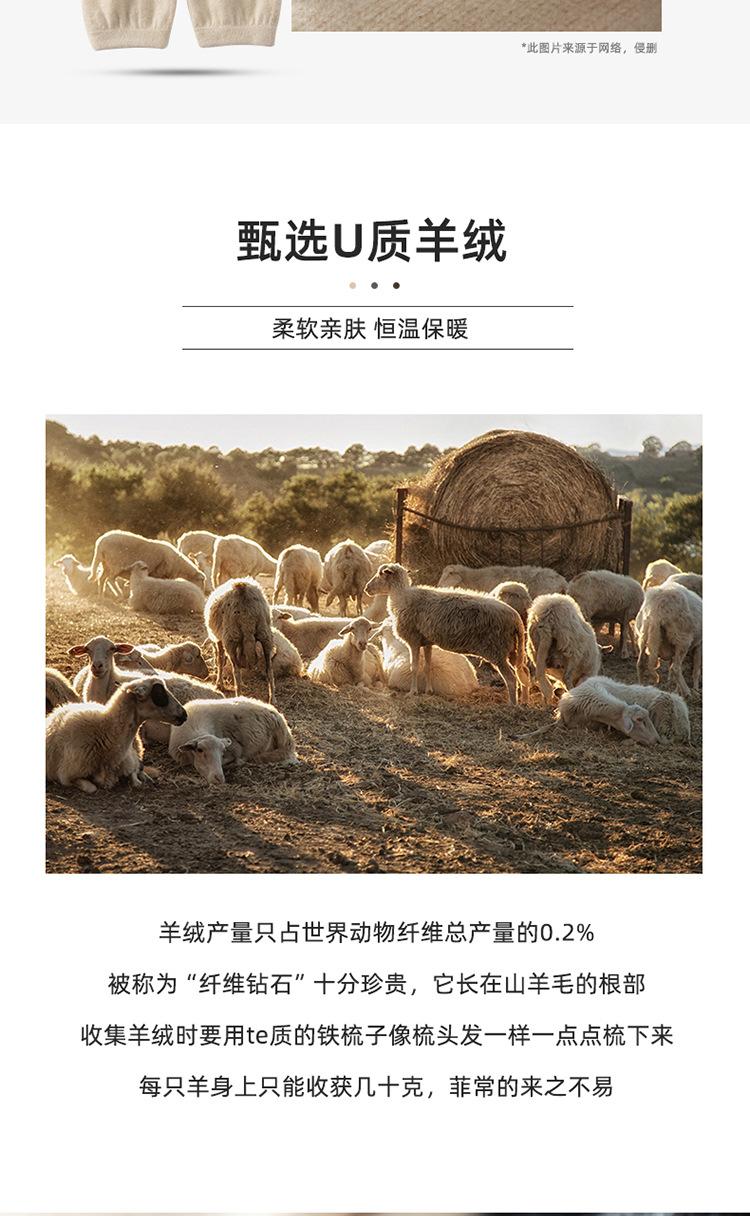 *此图片来源于网络，侵删

甄选U质羊绒

柔软亲肤 恒温保暖

羊绒产量只占世界动物纤维总产量的0.2%

被称为“纤维钻石”十分珍贵，它长在山羊毛的根部

收集羊绒时要用te质的铁梳子像梳头发一样一点点梳下来

每只羊身上只能收获几十克，菲常的来之不易